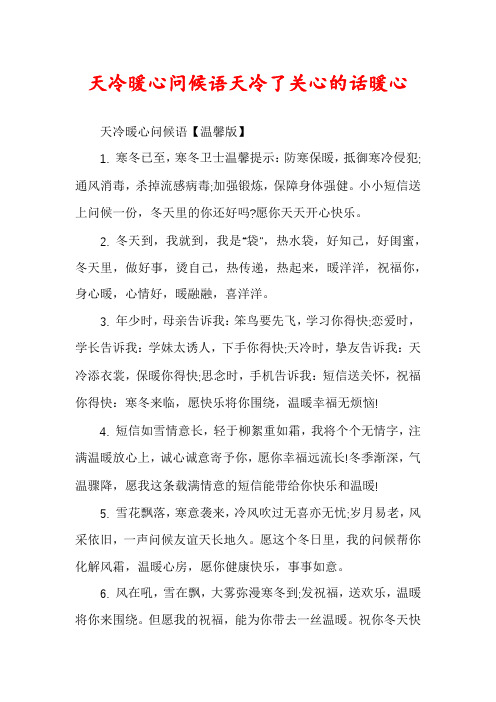 天冷暖心问候语天冷了关心的话暖心

天冷暖心问候语【温馨版】

1. 寒冬已至，寒冬卫士温馨提示：防寒保暖，抵御寒冷侵犯;通风消毒，杀掉流感病毒;加强锻炼，保障身体强健。小小短信送上问候一份，冬天里的你还好吗?愿你天天开心快乐。

2. 冬天到，我就到，我是“袋”，热水袋，好知己，好闺蜜，冬天里，做好事，烫自己，热传递，热起来，暖洋洋，祝福你，身心暖，心情好，暖融融，喜洋洋。

3. 年少时，母亲告诉我：笨鸟要先飞，学习你得快;恋爱时，学长告诉我：学妹太诱人，下手你得快;天冷时，挚友告诉我：天冷添衣裳，保暖你得快;思念时，手机告诉我：短信送关怀，祝福你得快：寒冬来临，愿快乐将你围绕，温暖幸福无烦恼!

4. 短信如雪情意长，轻于柳絮重如霜，我将个个无情字，注满温暖放心上，诚心诚意寄予你，愿你幸福远流长!冬季渐深，气温骤降，愿我这条载满情意的短信能带给你快乐和温暖!

5. 雪花飘落，寒意袭来，冷风吹过无喜亦无忧;岁月易老，风采依旧，一声问候友谊天长地久。愿这个冬日里，我的问候帮你化解风霜，温暖心房，愿你健康快乐，事事如意。

6. 风在吼，雪在飘，大雾弥漫寒冬到;发祝福，送欢乐，温暖将你来围绕。但愿我的祝福，能为你带去一丝温暖。祝你冬天快